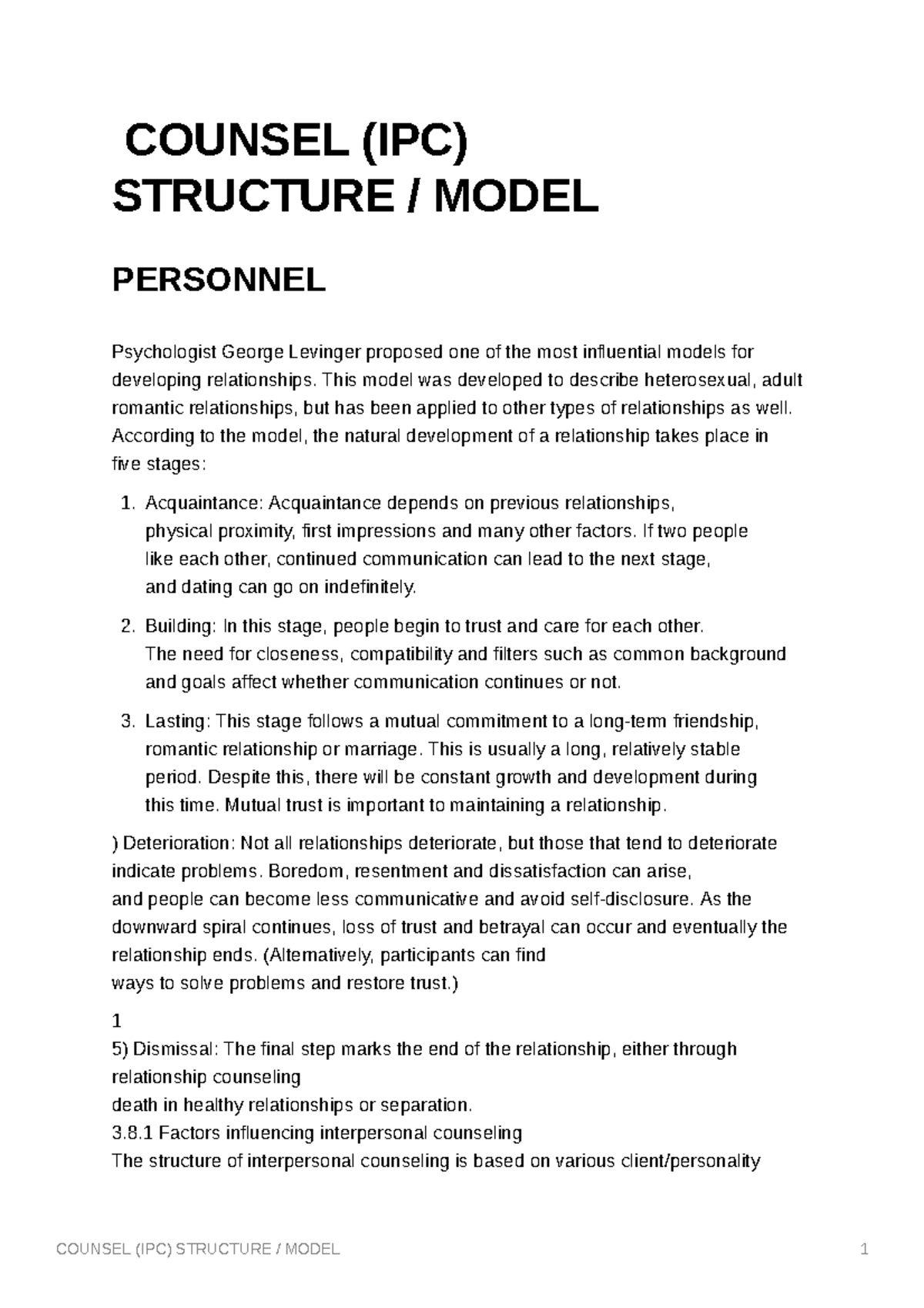 COUNSEL (IPC) STRUCTURE / MODEL

PERSONNEL

Psychologist George Levinger proposed one of the most influential models for developing relationships. This model was developed to describe heterosexual, adult romantic relationships, but has been applied to other types of relationships as well. According to the model, the natural development of a relationship takes place in five stages:

1. Acquaintance: Acquaintance depends on previous relationships, physical proximity, first impressions and many other factors. If two people like each other, continued communication can lead to the next stage, and dating can go on indefinitely.
2. Building: In this stage, people begin to trust and care for each other. The need for closeness, compatibility and filters such as common background and goals affect whether communication continues or not.
3. Lasting: This stage follows a mutual commitment to a long-term friendship, romantic relationship or marriage. This is usually a long, relatively stable period. Despite this, there will be constant growth and development during this time. Mutual trust is important to maintaining a relationship.

) Deterioration: Not all relationships deteriorate, but those that tend to deteriorate indicate problems. Boredom, resentment and dissatisfaction can arise, and people can become less communicative and avoid self-disclosure. As the downward spiral continues, loss of trust and betrayal can occur and eventually the relationship ends. (Alternatively, participants can find ways to solve problems and restore trust.)

1
5) Dismissal: The final step marks the end of the relationship, either through relationship counseling
death in healthy relationships or separation.
3.8.1 Factors influencing interpersonal counseling
The structure of interpersonal counseling is based on various client/personality

COUNSEL (IPC) STRUCTURE / MODEL 1